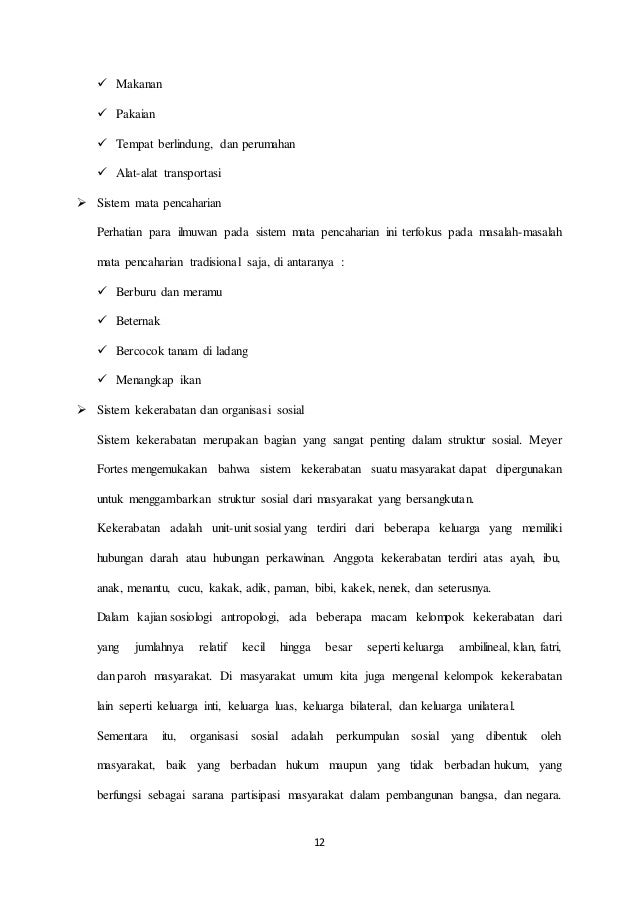 ✓ Makanan

✓ Pakaian

✓ Tempat berlindung, dan perumahan

✓ Alat-alat transportasi

➢ Sistem mata pencaharian

Perhatian para ilmuwan pada sistem mata pencaharian ini terfokus pada masalah-masalah mata pencaharian tradisional saja, di antaranya :

✓ Berburu dan meramu

✓ Beternak

✓ Bercocok tanam di ladang

✓ Menangkap ikan

➢ Sistem kekerabatan dan organisasi sosial

Sistem kekerabatan merupakan bagian yang sangat penting dalam struktur sosial. Meyer Fortes mengemukakan bahwa sistem kekerabatan suatu masyarakat dapat dipergunakan untuk menggambarkan struktur sosial dari masyarakat yang bersangkutan.

Kekerabatan adalah unit-unit sosial yang terdiri dari beberapa keluarga yang memiliki hubungan darah atau hubungan perkawinan. Anggota kekerabatan terdiri atas ayah, ibu, anak, menantu, cucu, kakak, adik, paman, bibi, kakek, nenek, dan seterusnya.

Dalam kajian sosiologi antropologi, ada beberapa macam kelompok kekerabatan dari yang jumlahnya relatif kecil hingga besar seperti keluarga ambilineal, klan, fatri, dan paroh masyarakat. Di masyarakat umum kita juga mengenal kelompok kekerabatan lain seperti keluarga inti, keluarga luas, keluarga bilateral, dan keluarga unilateral.

Sementara itu, organisasi sosial adalah perkumpulan sosial yang dibentuk oleh masyarakat, baik yang berbadan hukum maupun yang tidak berbadan hukum, yang berfungsi sebagai sarana partisipasi masyarakat dalam pembangunan bangsa, dan negara.

12